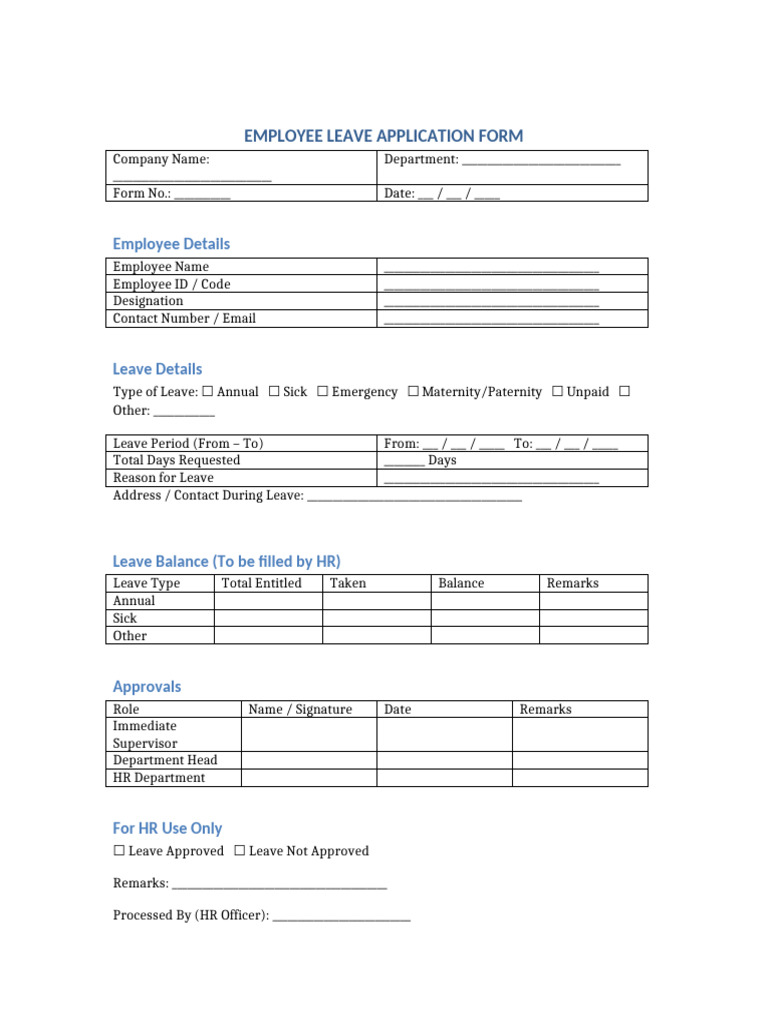 EMPLOYEE LEAVE APPLICATION FORM

Company Name: ____
Department: ____
Form No.: ____
Date: ____ / ____ / ____

Employee Details

Employee Name ____
Employee ID / Code ____
Designation ____
Contact Number / Email ____

Leave Details

Type of Leave: ☐ Annual ☐ Sick ☐ Emergency ☐ Maternity/Paternity ☐ Unpaid ☐ Other: ____

Leave Period (From – To) From: ____ / ____ / ____ To: ____ / ____ / ____
Total Days Requested ____ Days
Reason for Leave ____
Address / Contact During Leave: ____

Leave Balance (To be filled by HR)

| Leave Type | Total Entitled | Taken | Balance | Remarks |
|---|---|---|---|---|
| Annual | | | | |
| Sick | | | | |
| Other | | | | |

Approvals

| Role | Name / Signature | Date | Remarks |
|---|---|---|---|
| Immediate Supervisor | | | |
| Department Head | | | |
| HR Department | | | |

For HR Use Only

☐ Leave Approved ☐ Leave Not Approved

Remarks: ____

Processed By (HR Officer): ____